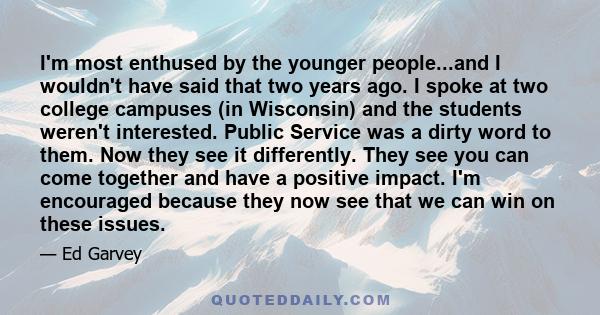 I'm most enthused by the younger people...and I wouldn't have said that two years ago. I spoke at two college campuses (in Wisconsin) and the students weren't interested. Public Service was a dirty word to them. Now they see it differently. They see you can come together and have a positive impact. I'm encouraged because they now see that we can win on these issues.

— Ed Garvey

QUOTEDDAILY.COM